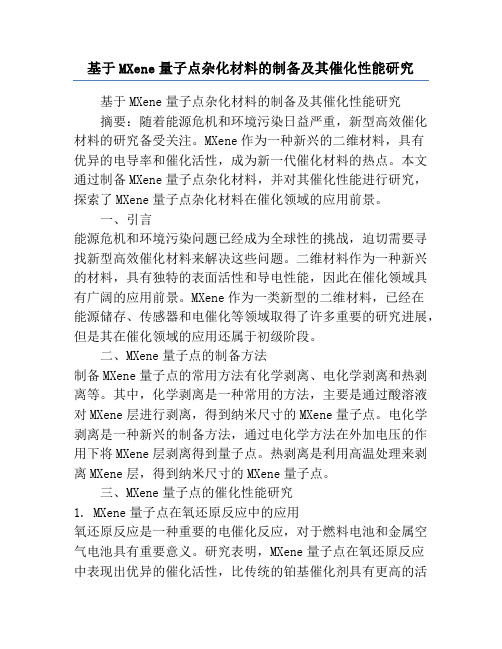 基于 MXene 量子点杂化材料的制备及其催化性能研究

基于 MXene 量子点杂化材料的制备及其催化性能研究

摘要：随着能源危机和环境污染日益严重，新型高效催化材料的研究备受关注。MXene 作为一种新兴的二维材料，具有优异的电导率和催化活性，成为新一代催化材料的热点。本文通过制备 MXene 量子点杂化材料，并对其催化性能进行研究，探索了 MXene 量子点杂化材料在催化领域的应用前景。

一、引言

能源危机和环境污染问题已经成为全球性的挑战，迫切需要寻找新型高效催化材料来解决这些问题。二维材料作为一种新兴的材料，具有独特的表面活性和导电性能，因此在催化领域具有广阔的应用前景。MXene 作为一类新型的二维材料，已经在能源储存、传感器和电催化等领域取得了许多重要的研究进展，但是其在催化领域的应用还属于初级阶段。

二、MXene 量子点的制备方法

制备 MXene 量子点的常用方法有化学剥离、电化学剥离和热剥离等。其中，化学剥离是一种常用的方法，主要是通过酸溶液对 MXene 层进行剥离，得到纳米尺寸的 MXene 量子点。电化学剥离是一种新兴的制备方法，通过电化学方法在外加电压的作用下将 MXene 层剥离得到量子点。热剥离是利用高温处理来剥离 MXene 层，得到纳米尺寸的 MXene 量子点。

三、MXene 量子点的催化性能研究

1. MXene 量子点在氧还原反应中的应用

氧还原反应是一种重要的电催化反应，对于燃料电池和金属空气电池具有重要意义。研究表明，MXene 量子点在氧还原反应中表现出优异的催化活性，比传统的铂基催化剂具有更高的活